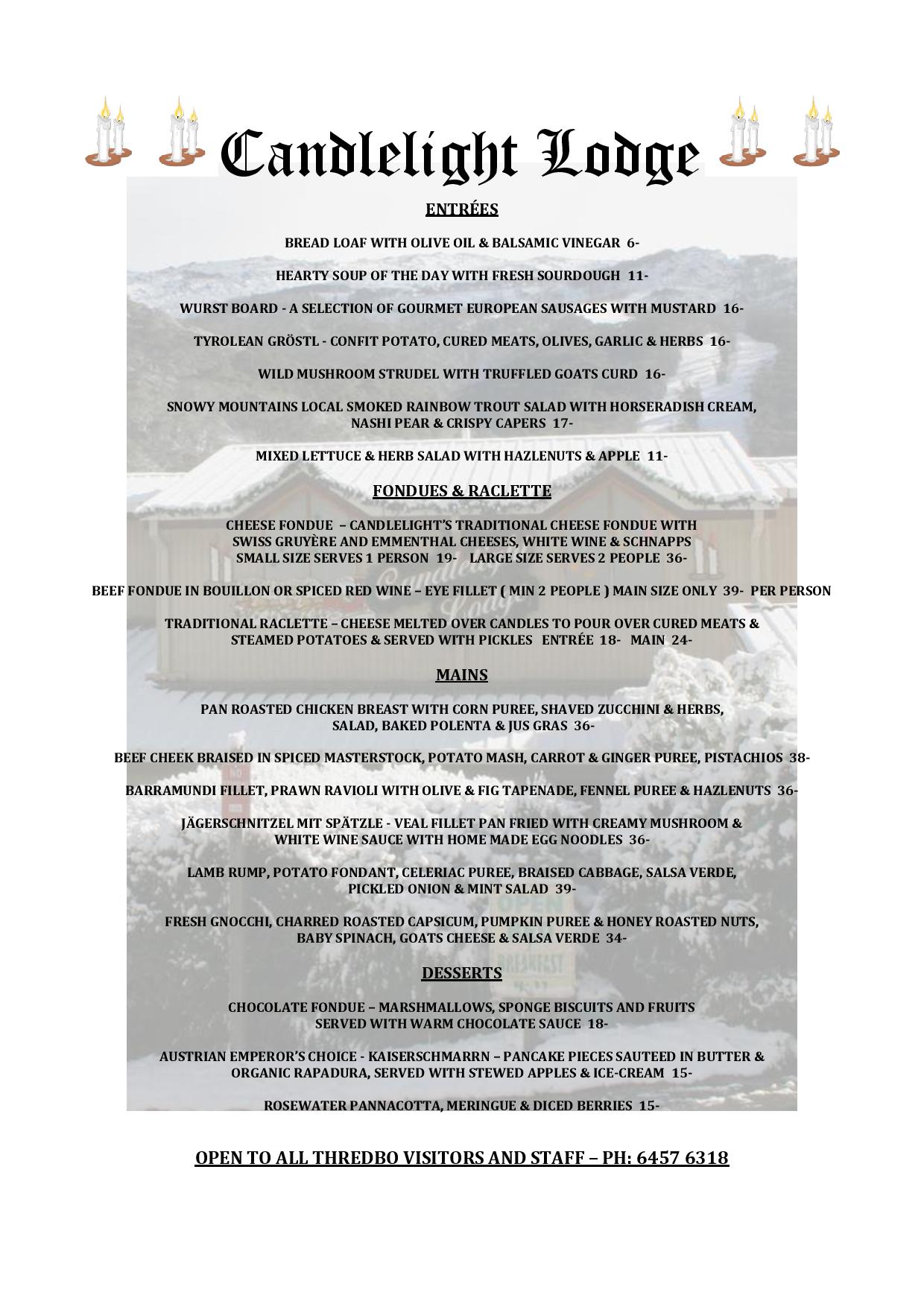 Candlelight Lodge

ENTRÉES

BREAD LOAF WITH OLIVE OIL & BALSAMIC VINEGAR 6-

HEARTY SOUP OF THE DAY WITH FRESH SOURDOUGH 11-

WURST BOARD - A SELECTION OF GOURMET EUROPEAN SAUSAGES WITH MUSTARD 16-

TYROLEAN GRÖSTL - CONFIT POTATO, CURED MEATS, OLIVES, GARLIC & HERBS 16-

WILD MUSHROOM STRUDEL WITH TRUFFLED GOATS CURD 16-

SNOWY MOUNTAINS LOCAL SMOKED RAINBOW TROUT SALAD WITH HORSERADISH CREAM, NASHI PEAR & CRISPY CAPERS 17-

MIXED LETTUCE & HERB SALAD WITH HAZLENUTS & APPLE 11-

FONDUES & RACLETTE

CHEESE FONDUE – CANDLELIGHT'S TRADITIONAL CHEESE FONDUE WITH SWISS GRUYÈRE AND EMMENTHAL CHEESES, WHITE WINE & SCHNAPPS SMALL SIZE SERVES 1 PERSON 19- LARGE SIZE SERVES 2 PEOPLE 36-

BEEF FONDUE IN BOUILLON OR SPICED RED WINE – EYE FILLET ( MIN 2 PEOPLE ) MAIN SIZE ONLY 39- PER PERSON

TRADITIONAL RACLETTE – CHEESE MELTED OVER CANDLES TO POUR OVER CURED MEATS & STEAMED POTATOES & SERVED WITH PICKLES ENTRÉE 18- MAIN 24-

MAINS

PAN ROASTED CHICKEN BREAST WITH CORN PUREE, SHAVED ZUCCHINI & HERBS, SALAD, BAKED POLENTA & JUS GRAS 36-

BEEF CHEEK BRAISED IN SPICED MASTERSTOCK, POTATO MASH, CARROT & GINGER PUREE, PISTACHIOS 38-

BARRAMUNDI FILLET, PRAWN RAVIOLI WITH OLIVE & FIG TAPENADE, FENNEL PUREE & HAZLENUTS 36-

JÄGERSCHNITZEL MIT SPÄTZLE - VEAL FILLET PAN FRIED WITH CREAMY MUSHROOM & WHITE WINE SAUCE WITH HOME MADE EGG NOODLES 36-

LAMB RUMP, POTATO FONDANT, CELERIAC PUREE, BRAISED CABBAGE, SALSA VERDE, PICKLED ONION & MINT SALAD 39-

FRESH GNOCCHI, CHARRED ROASTED CAPSICUM, PUMPKIN PUREE & HONEY ROASTED NUTS, BABY SPINACH, GOATS CHEESE & SALSA VERDE 34-

DESSERTS

CHOCOLATE FONDUE – MARSHMALLOWS, SPONGE BISCUITS AND FRUITS SERVED WITH WARM CHOCOLATE SAUCE 18-

AUSTRIAN EMPEROR'S CHOICE - KAISERSCHMARRN – PANCAKE PIECES SAUTEED IN BUTTER & ORGANIC RAPADURA, SERVED WITH STEWED APPLES & ICE-CREAM 15-

ROSEWATER PANNACOTTA, MERINGUE & DICED BERRIES 15-

OPEN TO ALL THREDBO VISITORS AND STAFF – PH: 6457 6318